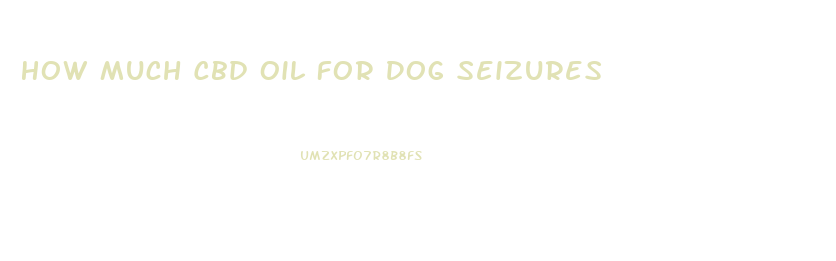 HOW MUCH CBD OIL FOR DOG SEIZURES

UMZXPFO7R8B8FS